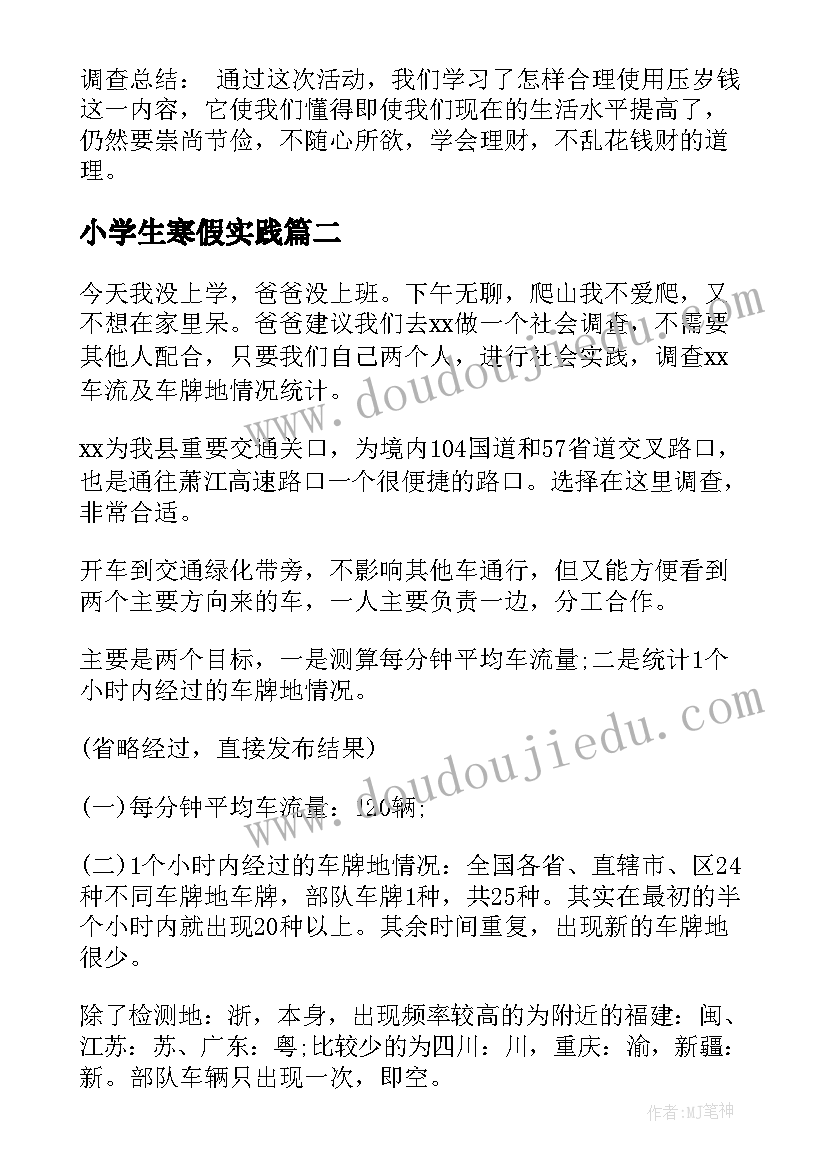 调查总结： 通过这次活动，我们学习了怎样合理使用压岁钱这一内容，它使我们懂得即使我们现在的生活水平提高了，仍然要崇尚节俭，不随心所欲，学会理财，不乱花钱财的道理。

小学生寒假实践篇二

今天我没上学，爸爸没上班。下午无聊，爬山我不爱爬，又不想在家里呆。爸爸建议我们去xx做一个社会调查，不需要其他人配合，只要我们自己两个人，进行社会实践，调查xx车流及车牌地情况统计。

xx为我县重要交通关口，为境内104国道和57省道交叉路口，也是通往萧江高速路口一个很便捷的路口。选择在这里调查，非常合适。

开车到交通绿化带旁，不影响其他车通行，但又能方便看到两个主要方向来的车，一人主要负责一边，分工合作。

主要是两个目标，一是测算每分钟平均车流量;二是统计1个小时内经过的车牌地情况。

(省略经过，直接发布结果)

(一)每分钟平均车流量：120辆;

(二)1个小时内经过的车牌地情况：全国各省、直辖市、区24种不同车牌地车牌，部队车牌1种，共25种。其实在最初的半个小时内就出现20种以上。其余时间重复，出现新的车牌地很少。

除了检测地：浙，本身，出现频率较高的为附近的福建：闽、江苏：苏、广东：粤;比较少的为四川：川，重庆：渝，新疆：新。部队车辆只出现一次，即空。

www.doudoujiedu.com

www.doudoujiedu.com

作者：MJ笔神